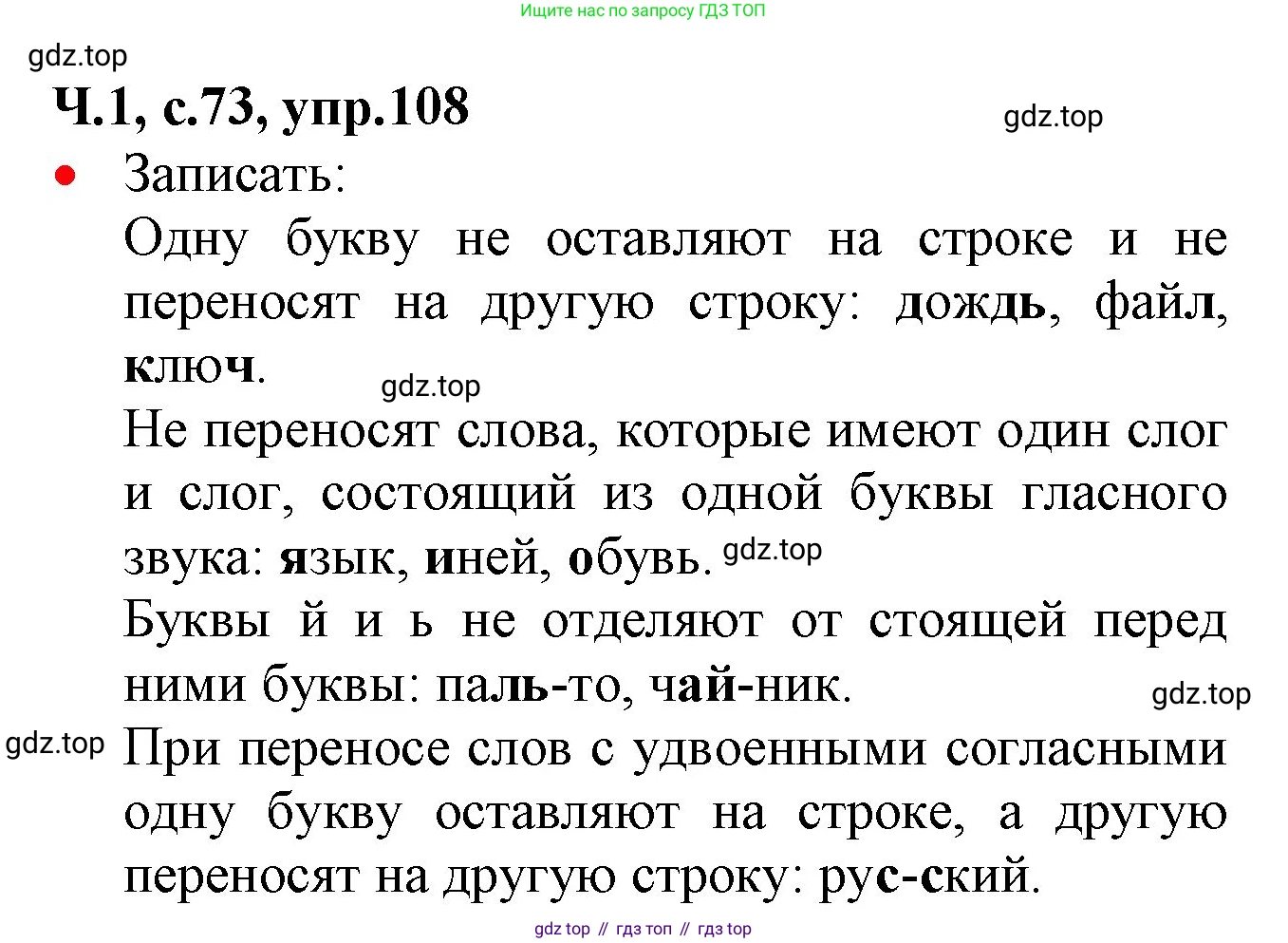 Ищите нас по запросу ГДЗ ТОП

gdz.top

Ч.1, с.73, упр.108

gdz.top

• Записать:

Одну букву не оставляют на строке и не переносят на другую строку: дождь, файл, ключ.

gdz.top

Не переносят слова, которые имеют один слог и слог, состоящий из одной буквы гласного звука: язык, иней, обувь.

gdz.top

Буквы й и ь не отделяют от стоящей перед ними буквы: паль-то, чай-ник.

gdz.top

gdz.top

При переносе слов с удвоенными согласными одну букву оставляют на строке, а другую переносят на другую строку: рус-ский.

gdz top // гдз топ // гдз top